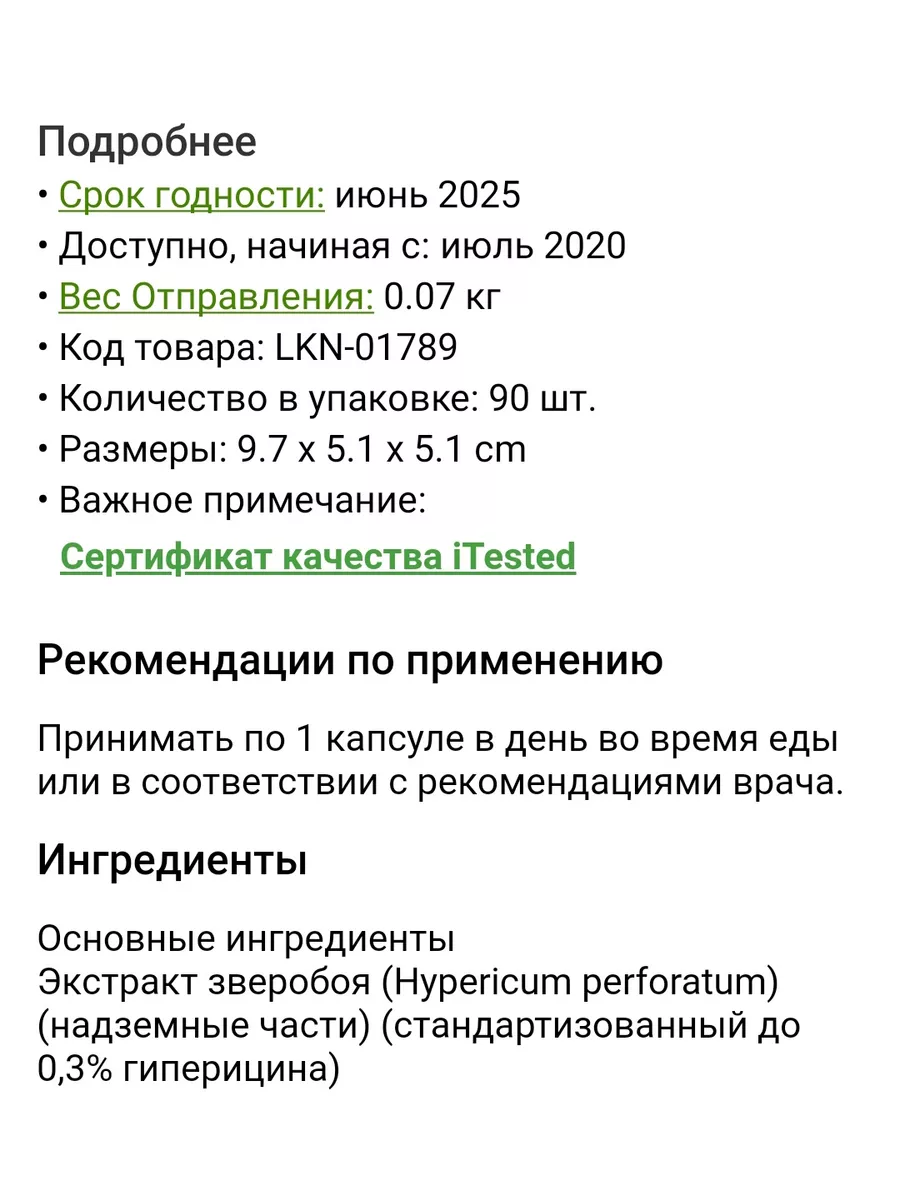 Подробнее
• Срок годности: июнь 2025
• Доступно, начиная с: июль 2020
• Вес Отправления: 0.07 кг
• Код товара: LKN-01789
• Количество в упаковке: 90 шт.
• Размеры: 9.7 x 5.1 x 5.1 cm
• Важное примечание:
Сертификат качества iTested

Рекомендации по применению

Принимать по 1 капсуле в день во время еды или в соответствии с рекомендациями врача.

Ингредиенты

Основные ингредиенты
Экстракт зверобоя (Hypericum perforatum) (надземные части) (стандартизованный до 0,3% гиперицина)